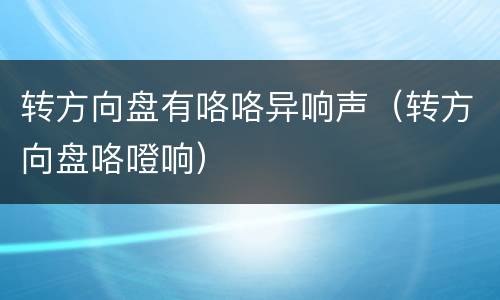 转方向盘有咯咯异响声（转方向盘咯噔响）